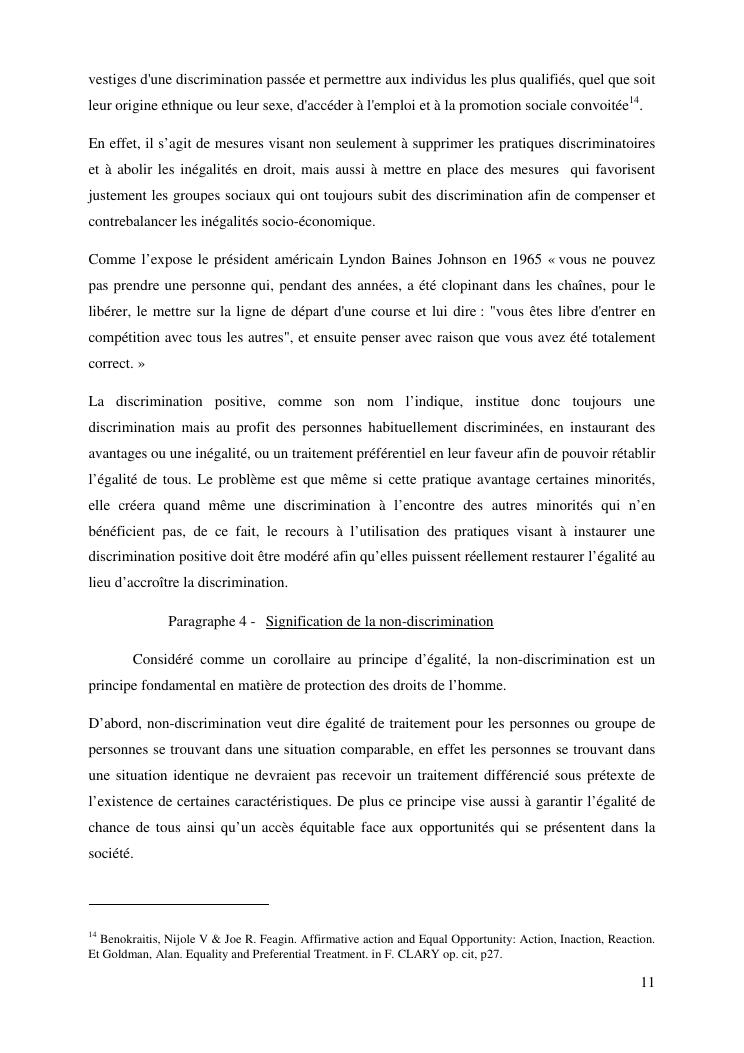 vestiges d'une discrimination passée et permettre aux individus les plus qualifiés, quel que soit leur origine ethnique ou leur sexe, d'accéder à l'emploi et à la promotion sociale convoitée$^{14}$.

En effet, il s'agit de mesures visant non seulement à supprimer les pratiques discriminatoires et à abolir les inégalités en droit, mais aussi à mettre en place des mesures qui favorisent justement les groupes sociaux qui ont toujours subit des discrimination afin de compenser et contrebalancer les inégalités socio-économique.

Comme l'expose le président américain Lyndon Baines Johnson en 1965 « vous ne pouvez pas prendre une personne qui, pendant des années, a été clopinant dans les chaînes, pour le libérer, le mettre sur la ligne de départ d'une course et lui dire : "vous êtes libre d'entrer en compétition avec tous les autres", et ensuite penser avec raison que vous avez été totalement correct. »

La discrimination positive, comme son nom l'indique, institue donc toujours une discrimination mais au profit des personnes habituellement discriminées, en instaurant des avantages ou une inégalité, ou un traitement préférentiel en leur faveur afin de pouvoir rétablir l'égalité de tous. Le problème est que même si cette pratique avantage certaines minorités, elle créera quand même une discrimination à l'encontre des autres minorités qui n'en bénéficient pas, de ce fait, le recours à l'utilisation des pratiques visant à instaurer une discrimination positive doit être modéré afin qu'elles puissent réellement restaurer l'égalité au lieu d'accroître la discrimination.

Paragraphe 4 - Signification de la non-discrimination

Considéré comme un corollaire au principe d'égalité, la non-discrimination est un principe fondamental en matière de protection des droits de l'homme.

D'abord, non-discrimination veut dire égalité de traitement pour les personnes ou groupe de personnes se trouvant dans une situation comparable, en effet les personnes se trouvant dans une situation identique ne devraient pas recevoir un traitement différencié sous prétexte de l'existence de certaines caractéristiques. De plus ce principe vise aussi à garantir l'égalité de chance de tous ainsi qu'un accès équitable face aux opportunités qui se présentent dans la société.

$^{14}$ Benokraitis, Nijole V & Joe R. Feagin. Affirmative action and Equal Opportunity: Action, Inaction, Reaction. Et Goldman, Alan. Equality and Preferential Treatment. in F. CLARY op. cit, p27.

11